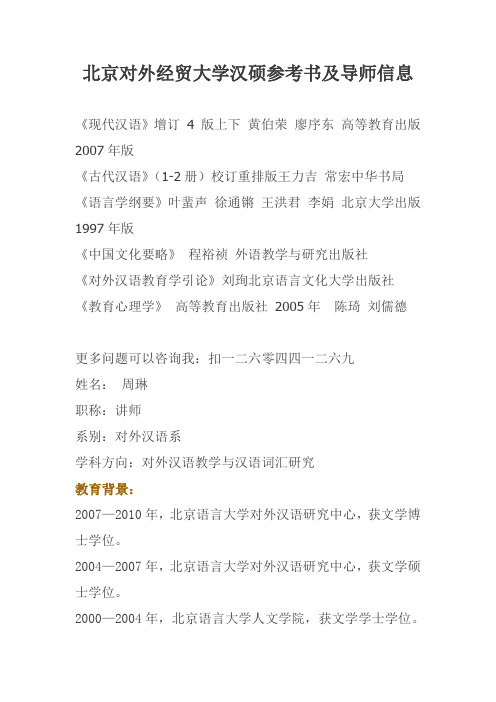 北京对外经贸大学汉硕参考书及导师信息

《现代汉语》增订 4 版上下 黄伯荣 廖序东 高等教育出版 2007 年版
《古代汉语》(1-2 册)校订重排版王力吉 常宏中华书局
《语言学纲要》叶蜚声 徐通锵 王洪君 李娟 北京大学出版 1997 年版
《中国文化要略》 程裕祯 外语教学与研究出版社
《对外汉语教育学引论》刘珣北京语言文化大学出版社
《教育心理学》 高等教育出版社 2005 年 陈琦 刘儒德

更多问题可以咨询我:扣一二六零四四一二六九
姓名: 周琳
职称:讲师
系别:对外汉语系
学科方向:对外汉语教学与汉语词汇研究
教育背景:
2007—2010 年,北京语言大学对外汉语研究中心,获文学博士学位。
2004—2007 年,北京语言大学对外汉语研究中心,获文学硕士学位。
2000—2004 年,北京语言大学人文学院,获文学学士学位。